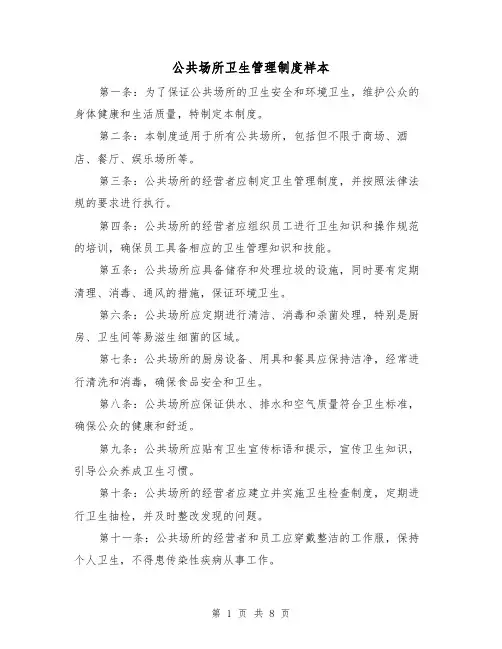 公共场所卫生管理制度样本

第一条：为了保证公共场所的卫生安全和环境卫生，维护公众的身体健康和生活质量，特制定本制度。

第二条：本制度适用于所有公共场所，包括但不限于商场、酒店、餐厅、娱乐场所等。

第三条：公共场所的经营者应制定卫生管理制度，并按照法律法规的要求进行执行。

第四条：公共场所的经营者应组织员工进行卫生知识和操作规范的培训，确保员工具备相应的卫生管理知识和技能。

第五条：公共场所应具备储存和处理垃圾的设施，同时要有定期清理、消毒、通风的措施，保证环境卫生。

第六条：公共场所应定期进行清洁、消毒和杀菌处理，特别是厨房、卫生间等易滋生细菌的区域。

第七条：公共场所的厨房设备、用具和餐具应保持洁净，经常进行清洗和消毒，确保食品安全和卫生。

第八条：公共场所应保证供水、排水和空气质量符合卫生标准，确保公众的健康和舒适。

第九条：公共场所应贴有卫生宣传标语和提示，宣传卫生知识，引导公众养成卫生习惯。

第十条：公共场所的经营者应建立并实施卫生检查制度，定期进行卫生抽检，并及时整改发现的问题。

第十一条：公共场所的经营者和员工应穿戴整洁的工作服，保持个人卫生，不得患传染性疾病从事工作。

第 1 页 共 8 页